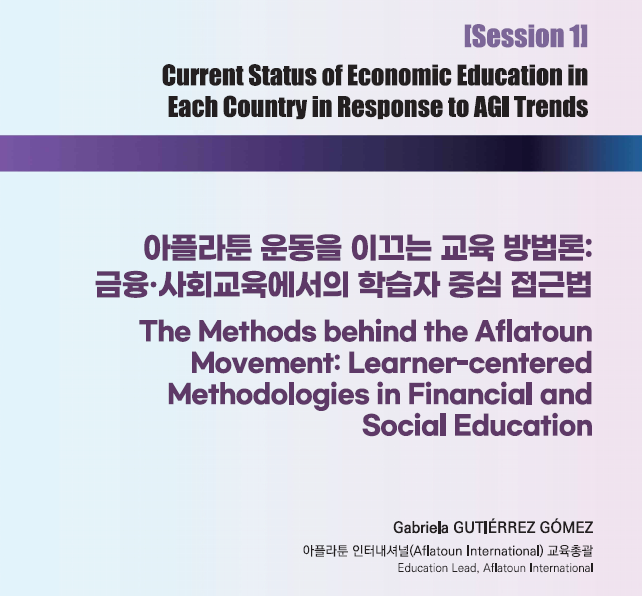 [Session 1]

Current Status of Economic Education in Each Country in Response to AGI Trends

아플라툰 운동을 이끄는 교육 방법론:
금융·사회교육에서의 학습자 중심 접근법

The Methods behind the Aflatoun Movement: Learner-centered Methodologies in Financial and Social Education

Gabriela GUTIÉRREZ GÓMEZ

아플라툰 인터내셔널(Aflatoun International) 교육총괄

Education Lead, Aflatoun International